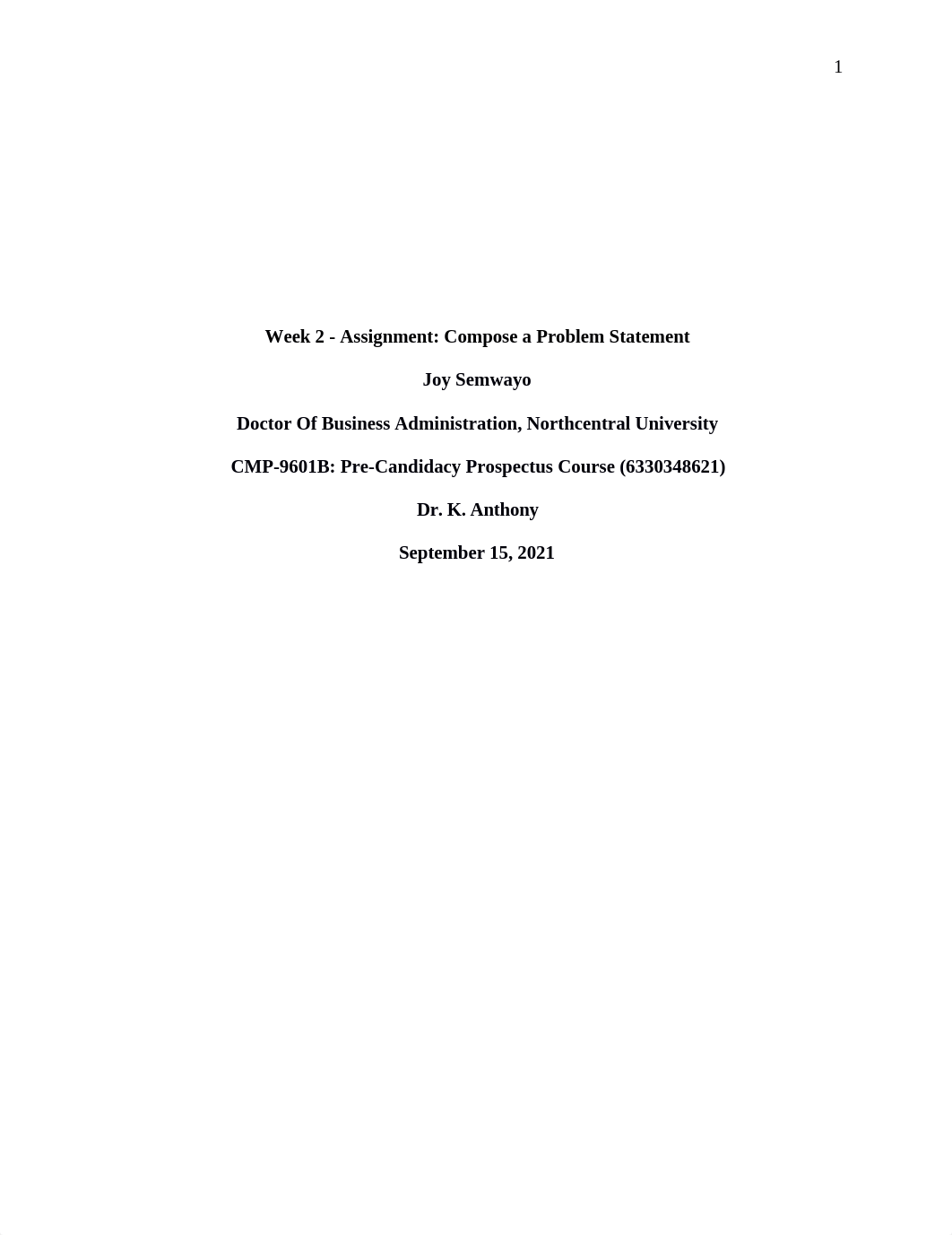 1

Week 2 - Assignment: Compose a Problem Statement

Joy Semwayo

Doctor Of Business Administration, Northcentral University

CMP-9601B: Pre-Candidacy Prospectus Course (6330348621)

Dr. K. Anthony

September 15, 2021